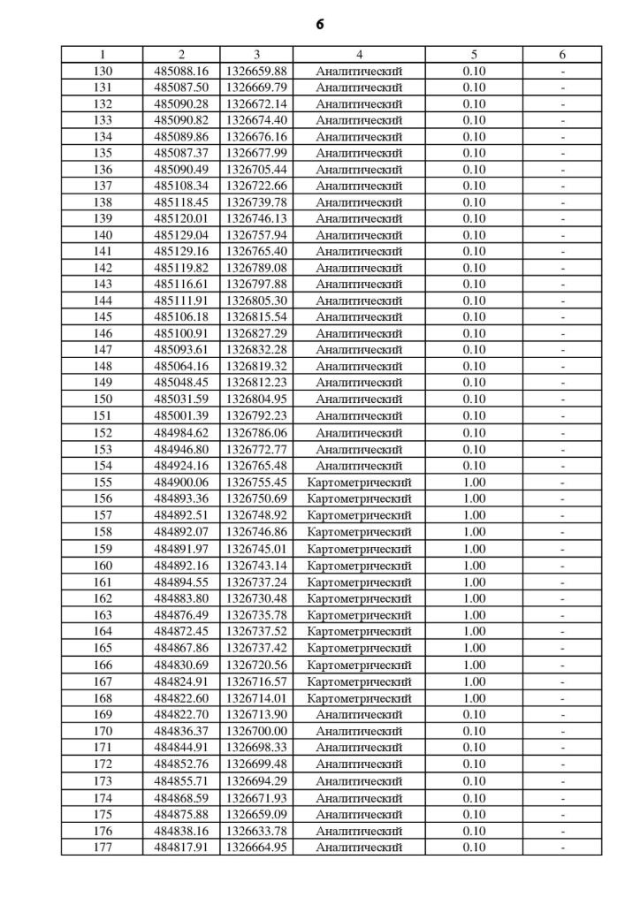 6

| 1 | 2 | 3 | 4 | 5 | 6 |
|---|---|---|---|---|---|
| 130 | 485088.16 | 1326659.88 | Аналитический | 0.10 | - |
| 131 | 485087.50 | 1326669.79 | Аналитический | 0.10 | - |
| 132 | 485090.28 | 1326672.14 | Аналитический | 0.10 | - |
| 133 | 485090.82 | 1326674.40 | Аналитический | 0.10 | - |
| 134 | 485089.86 | 1326676.16 | Аналитический | 0.10 | - |
| 135 | 485087.37 | 1326677.99 | Аналитический | 0.10 | - |
| 136 | 485090.49 | 1326705.44 | Аналитический | 0.10 | - |
| 137 | 485108.34 | 1326722.66 | Аналитический | 0.10 | - |
| 138 | 485118.45 | 1326739.78 | Аналитический | 0.10 | - |
| 139 | 485120.01 | 1326746.13 | Аналитический | 0.10 | - |
| 140 | 485129.04 | 1326757.94 | Аналитический | 0.10 | - |
| 141 | 485129.16 | 1326765.40 | Аналитический | 0.10 | - |
| 142 | 485119.82 | 1326789.08 | Аналитический | 0.10 | - |
| 143 | 485116.61 | 1326797.88 | Аналитический | 0.10 | - |
| 144 | 485111.91 | 1326805.30 | Аналитический | 0.10 | - |
| 145 | 485106.18 | 1326815.54 | Аналитический | 0.10 | - |
| 146 | 485100.91 | 1326827.29 | Аналитический | 0.10 | - |
| 147 | 485093.61 | 1326832.28 | Аналитический | 0.10 | - |
| 148 | 485064.16 | 1326819.32 | Аналитический | 0.10 | - |
| 149 | 485048.45 | 1326812.23 | Аналитический | 0.10 | - |
| 150 | 485031.59 | 1326804.95 | Аналитический | 0.10 | - |
| 151 | 485001.39 | 1326792.23 | Аналитический | 0.10 | - |
| 152 | 484984.62 | 1326786.06 | Аналитический | 0.10 | - |
| 153 | 484946.80 | 1326772.77 | Аналитический | 0.10 | - |
| 154 | 484924.16 | 1326765.48 | Аналитический | 0.10 | - |
| 155 | 484900.06 | 1326755.45 | Картометрический | 1.00 | - |
| 156 | 484893.36 | 1326750.69 | Картометрический | 1.00 | - |
| 157 | 484892.51 | 1326748.92 | Картометрический | 1.00 | - |
| 158 | 484892.07 | 1326746.86 | Картометрический | 1.00 | - |
| 159 | 484891.97 | 1326745.01 | Картометрический | 1.00 | - |
| 160 | 484892.16 | 1326743.14 | Картометрический | 1.00 | - |
| 161 | 484894.55 | 1326737.24 | Картометрический | 1.00 | - |
| 162 | 484883.80 | 1326730.48 | Картометрический | 1.00 | - |
| 163 | 484876.49 | 1326735.78 | Картометрический | 1.00 | - |
| 164 | 484872.45 | 1326737.52 | Картометрический | 1.00 | - |
| 165 | 484867.86 | 1326737.42 | Картометрический | 1.00 | - |
| 166 | 484830.69 | 1326720.56 | Картометрический | 1.00 | - |
| 167 | 484824.91 | 1326716.57 | Картометрический | 1.00 | - |
| 168 | 484822.60 | 1326714.01 | Картометрический | 1.00 | - |
| 169 | 484822.70 | 1326713.90 | Аналитический | 0.10 | - |
| 170 | 484836.37 | 1326700.00 | Аналитический | 0.10 | - |
| 171 | 484844.91 | 1326698.33 | Аналитический | 0.10 | - |
| 172 | 484852.76 | 1326699.48 | Аналитический | 0.10 | - |
| 173 | 484855.71 | 1326694.29 | Аналитический | 0.10 | - |
| 174 | 484868.59 | 1326671.93 | Аналитический | 0.10 | - |
| 175 | 484875.88 | 1326659.09 | Аналитический | 0.10 | - |
| 176 | 484838.16 | 1326633.78 | Аналитический | 0.10 | - |
| 177 | 484817.91 | 1326664.95 | Аналитический | 0.10 | - |